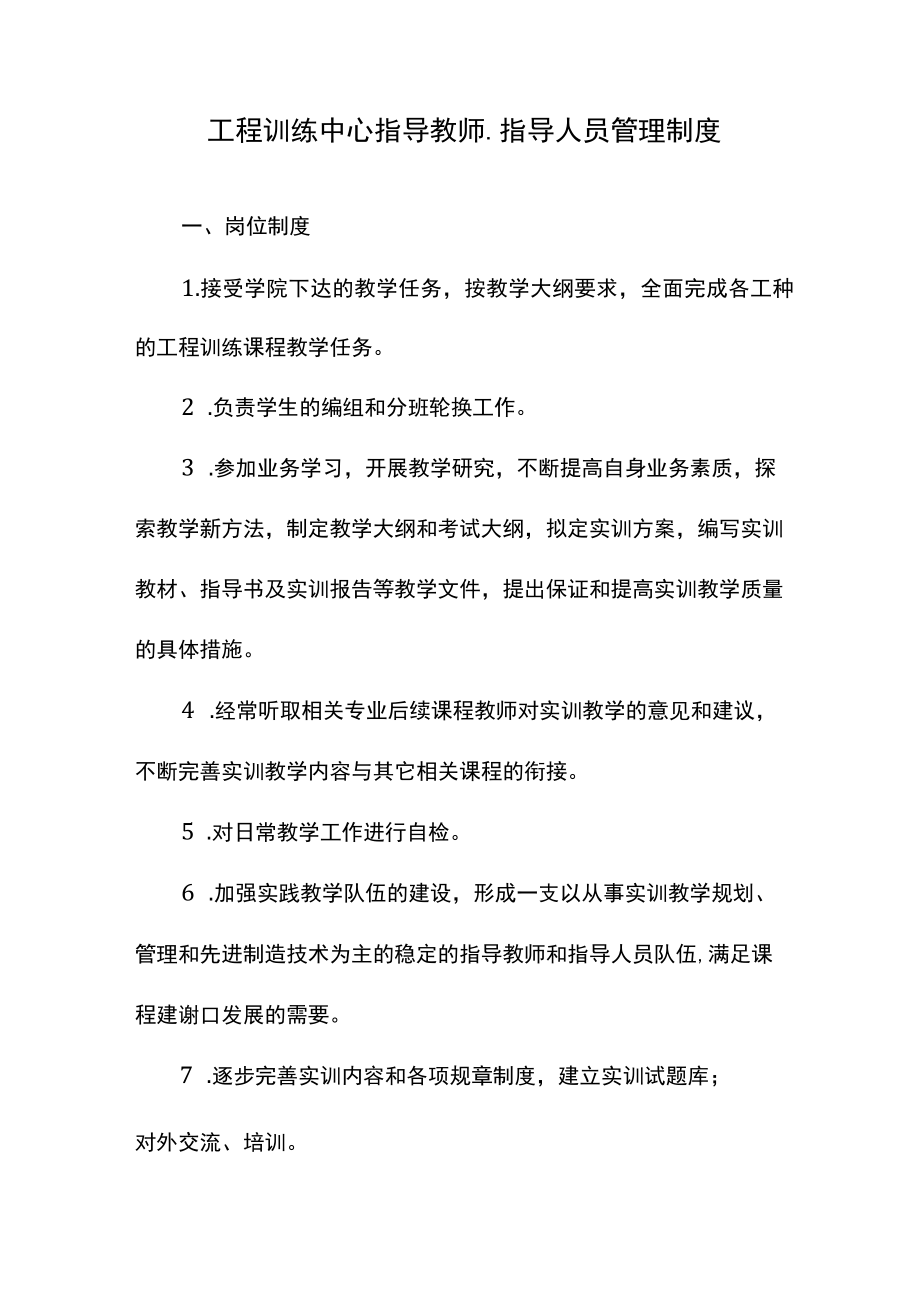 工程训练中心指导教师.指导人员管理制度

一、岗位制度

1.接受学院下达的教学任务，按教学大纲要求，全面完成各工种的工程训练课程教学任务。

2 .负责学生的编组和分班轮换工作。

3 .参加业务学习，开展教学研究，不断提高自身业务素质，探索教学新方法，制定教学大纲和考试大纲，拟定实训方案，编写实训教材、指导书及实训报告等教学文件，提出保证和提高实训教学质量的具体措施。

4 .经常听取相关专业后续课程教师对实训教学的意见和建议，不断完善实训教学内容与其它相关课程的衔接。

5 .对日常教学工作进行自检。

6 .加强实践教学队伍的建设，形成一支以从事实训教学规划、管理和先进制造技术为主的稳定的指导教师和指导人员队伍,满足课程建谢口发展的需要。

7 .逐步完善实训内容和各项规章制度，建立实训试题库；

对外交流、培训。